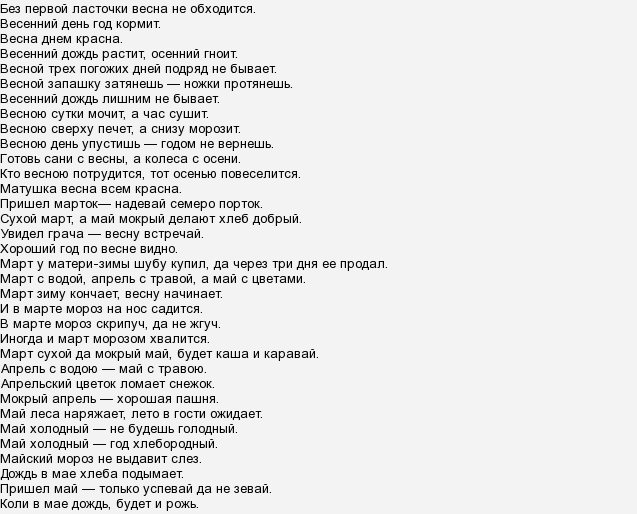 Без первой ласточки весна не обходится.
Весенний день год кормит.
Весна днем красна.
Весенний дождь растит, осенний гноит.
Весной трех погожих дней подряд не бывает.
Весной запашку затянешь — ножки протянешь.
Весенний дождь лишним не бывает.
Весною сутки мочит, а час сушит.
Весною сверху печет, а снизу морозит.
Весною день упустишь — годом не вернешь.
Готовь сани с весны, а колеса с осени.
Кто весною потрудится, тот осенью повеселится.
Матушка весна всем красна.
Пришел марток— надевай семеро порток.
Сухой март, а май мокрый делают хлеб добрый.
Увидел грача — весну встречай.
Хороший год по весне видно.
Март у матери-зимы шубу купил, да через три дня ее продал.
Март с водой, апрель с травой, а май с цветами.
Март зиму кончает, весну начинает.
И в марте мороз на нос садится.
В марте мороз скрипуч, да не жгуч.
Иногда и март морозом хвалится.
Март сухой да мокрый май, будет каша и каравай.
Апрель с водою — май с травою.
Апрельский цветок ломает снежок.
Мокрый апрель — хорошая пашня.
Май леса наряжает, лето в гости ожидает.
Май холодный — не будешь голодный.
Май холодный — год хлебородный.
Майский мороз не выдавит слез.
Дождь в мае хлеба подымает.
Пришел май — только успевай да не зевай.
Коли в мае дождь, будет и рожь.